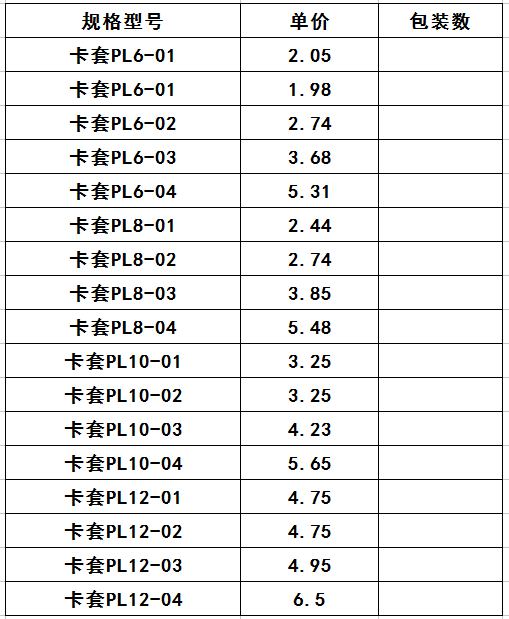 | 规格型号 | 单价 | 包装数 |
|---|---|---|
| 卡套PL6-01 | 2.05 | |
| 卡套PL6-01 | 1.98 | |
| 卡套PL6-02 | 2.74 | |
| 卡套PL6-03 | 3.68 | |
| 卡套PL6-04 | 5.31 | |
| 卡套PL8-01 | 2.44 | |
| 卡套PL8-02 | 2.74 | |
| 卡套PL8-03 | 3.85 | |
| 卡套PL8-04 | 5.48 | |
| 卡套PL10-01 | 3.25 | |
| 卡套PL10-02 | 3.25 | |
| 卡套PL10-03 | 4.23 | |
| 卡套PL10-04 | 5.65 | |
| 卡套PL12-01 | 4.75 | |
| 卡套PL12-02 | 4.75 | |
| 卡套PL12-03 | 4.95 | |
| 卡套PL12-04 | 6.5 | |